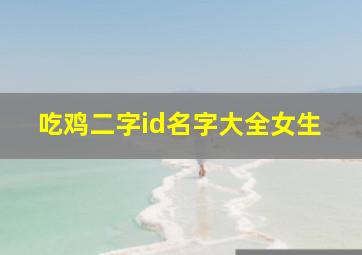 吃鸡二字id名字大全女生